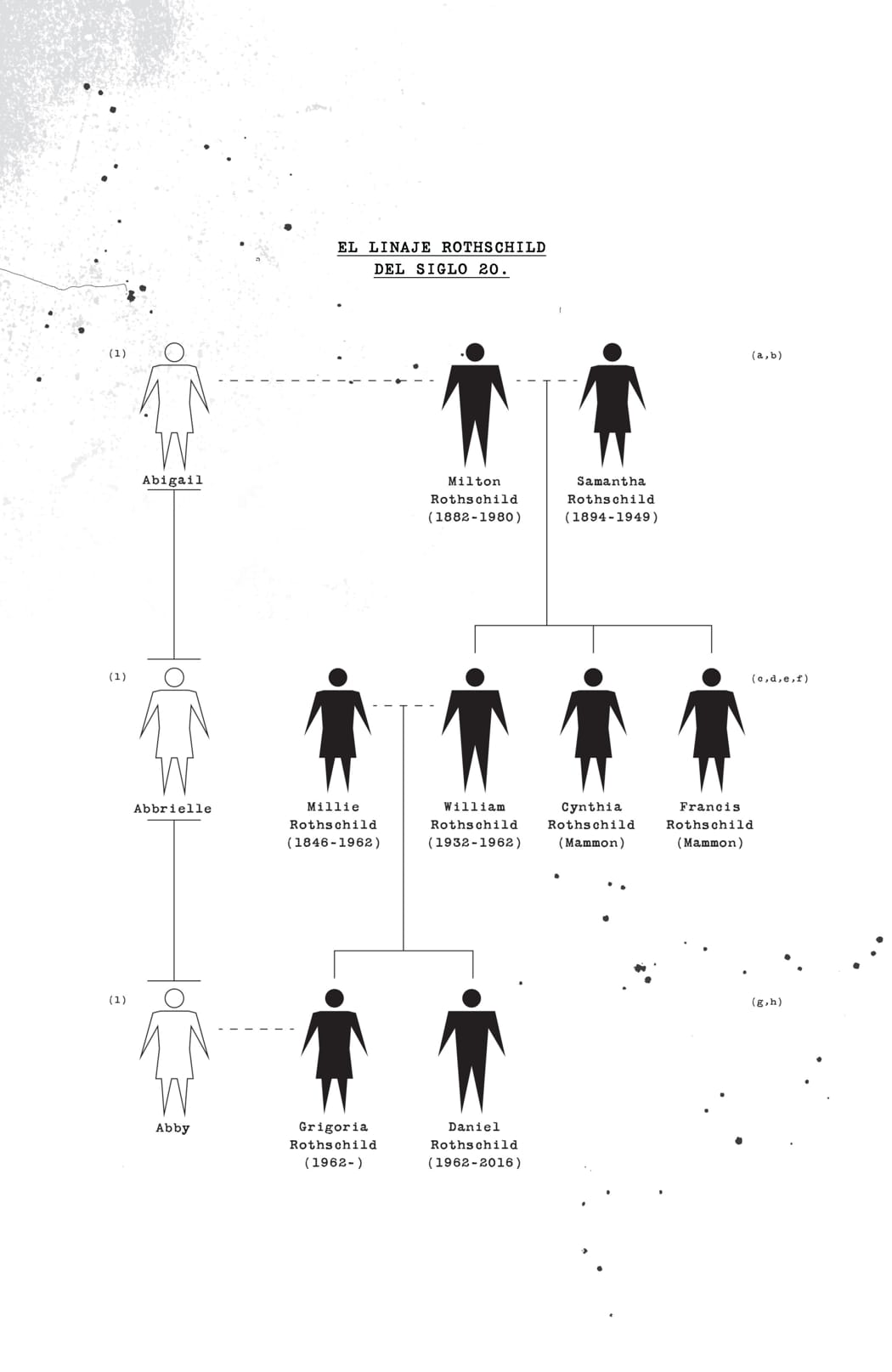 EL LINAJE ROTHSCHILD
DEL SIGLO 20.

(1)

Abigail

Milton Rothschild (1882-1980)

Samantha Rothschild (1894-1949)

(a,b)

(1)

Abbrielle

Millie Rothschild (1846-1962)

William Rothschild (1932-1962)

Cynthia Rothschild (Mammon)

Francis Rothschild (Mammon)

(c,d,e,f)

(1)

Abby

Grigoria Rothschild (1962-)

Daniel Rothschild (1962-2016)

(g,h)